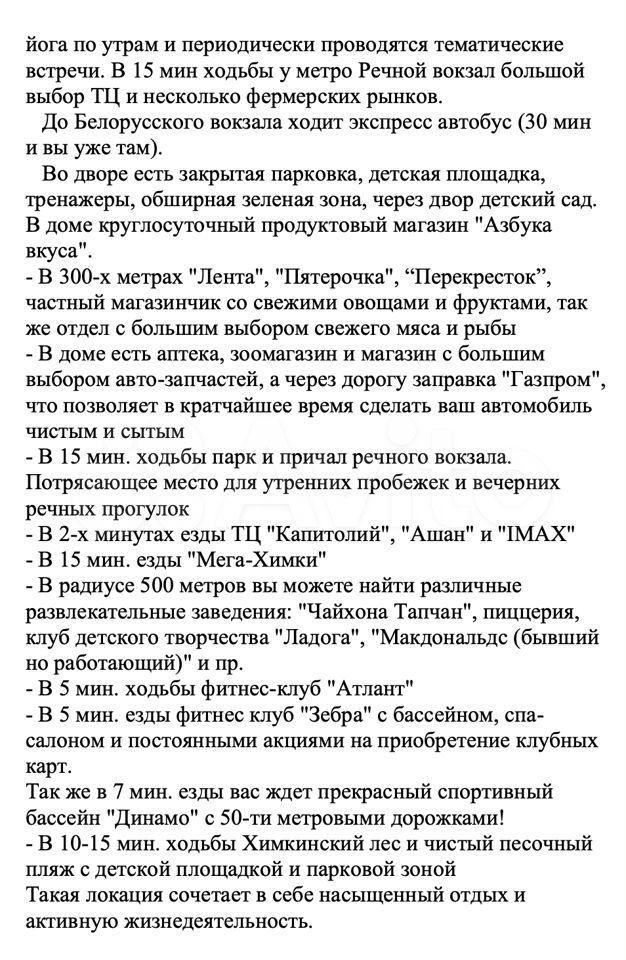 йога по утрам и периодически проводятся тематические встречи. В 15 мин ходьбы у метро Речной вокзал большой выбор ТЦ и несколько фермерских рынков.

До Белорусского вокзала ходит экспресс автобус (30 мин и вы уже там).

Во дворе есть закрытая парковка, детская площадка, тренажеры, обширная зеленая зона, через двор детский сад. В доме круглосуточный продуктовый магазин "Азбука вкуса".
- В 300-х метрах "Лента", "Пятерочка", “Перекресток”, частный магазинчик со свежими овощами и фруктами, так же отдел с большим выбором свежего мяса и рыбы
- В доме есть аптека, зоомагазин и магазин с большим выбором авто-запчастей, а через дорогу заправка "Газпром", что позволяет в кратчайшее время сделать ваш автомобиль чистым и сытым
- В 15 мин. ходьбы парк и причал речного вокзала. Потрясающее место для утренних пробежек и вечерних речных прогулок
- В 2-х минутах езды ТЦ "Капитолий", "Ашан" и "IMAX"
- В 15 мин. езды "Мега-Химки"
- В радиусе 500 метров вы можете найти различные развлекательные заведения: "Чайхона Тапчан", пиццерия, клуб детского творчества "Ладога", "Макдональдс (бывший но работающий)" и пр.
- В 5 мин. ходьбы фитнес-клуб "Атлант"
- В 5 мин. езды фитнес клуб "Зебра" с бассейном, спа-салоном и постоянными акциями на приобретение клубных карт.
Так же в 7 мин. езды вас ждет прекрасный спортивный бассейн "Динамо" с 50-ти метровыми дорожками!
- В 10-15 мин. ходьбы Химкинский лес и чистый песочный пляж с детской площадкой и парковой зоной
Такая локация сочетает в себе насыщенный отдых и активную жизнедеятельность.